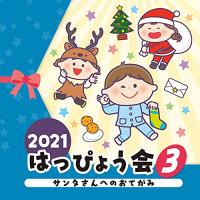 2021
はっぴょう会 3
サンタさんへのおてがみ